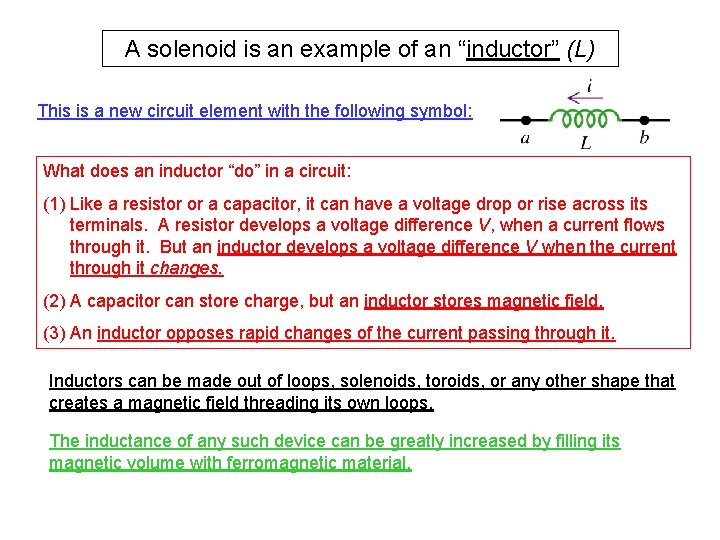 A solenoid is an example of an "inductor" (L)

This is a new circuit element with the following symbol:

i

a

L

b

What does an inductor "do" in a circuit:

(1) Like a resistor or a capacitor, it can have a voltage drop or rise across its terminals. A resistor develops a voltage difference V, when a current flows through it. But an inductor develops a voltage difference V when the current through it changes.

(2) A capacitor can store charge, but an inductor stores magnetic field.

(3) An inductor opposes rapid changes of the current passing through it.

Inductors can be made out of loops, solenoids, toroids, or any other shape that creates a magnetic field threading its own loops.

The inductance of any such device can be greatly increased by filling its magnetic volume with ferromagnetic material.